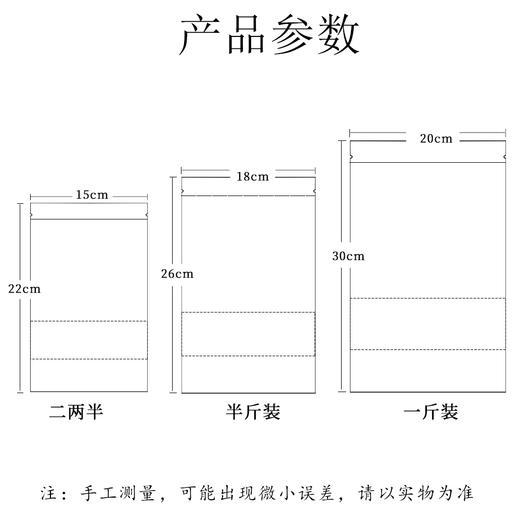 产品参数

15cm
22cm
二两半

18cm
26cm
半斤装

20cm
30cm
一斤装

注：手工测量，可能出现微小误差，请以实物为准